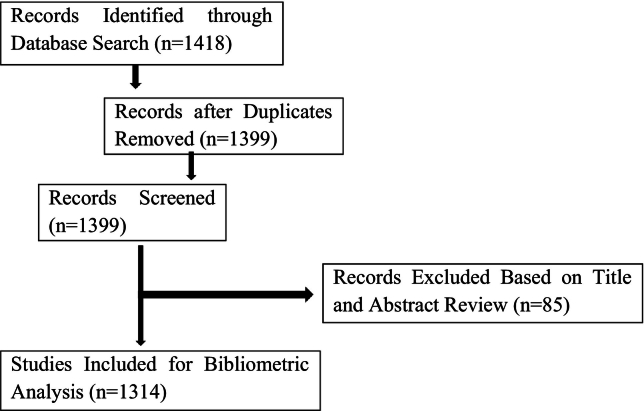 Records Identified through Database Search (n=1418)

Records after Duplicates Removed (n=1399)

Records Screened (n=1399)

Records Excluded Based on Title and Abstract Review (n=85)

Studies Included for Bibliometric Analysis (n=1314)